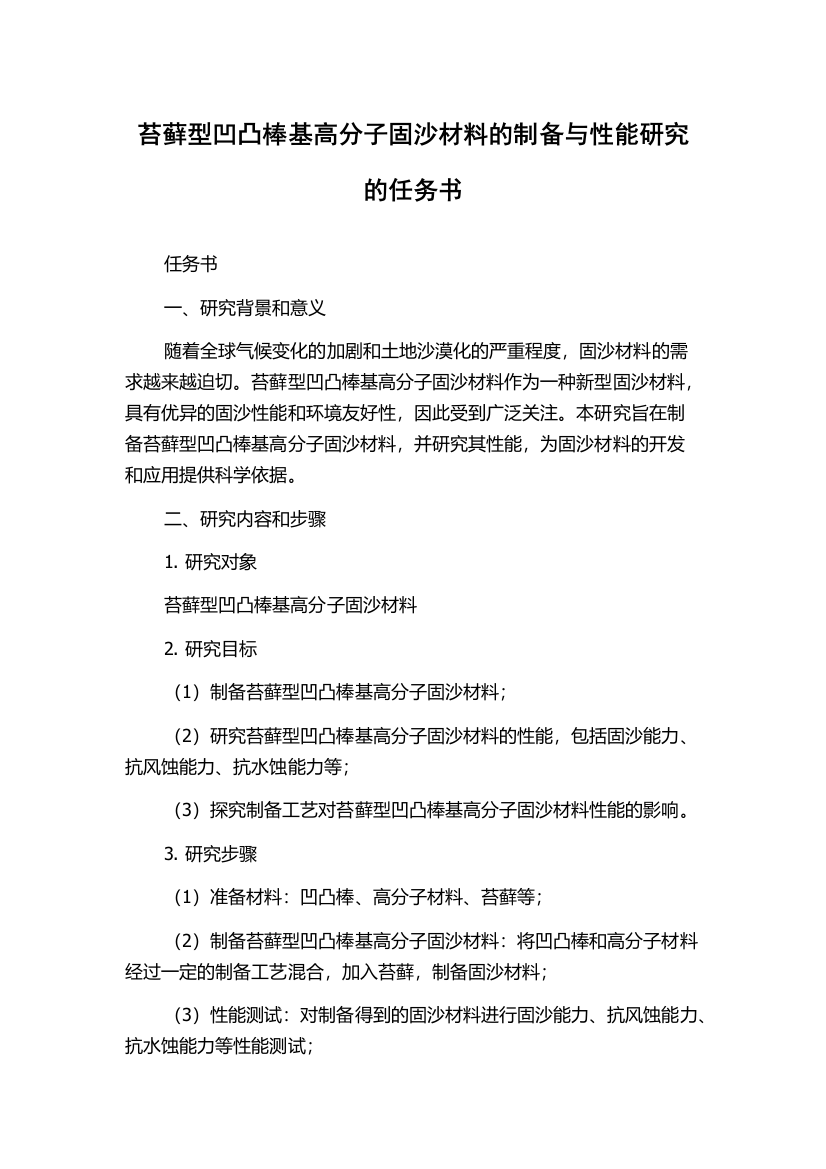 苔藓型凹凸棒基高分子固沙材料的制备与性能研究的任务书

任务书

一、研究背景和意义

随着全球气候变化的加剧和土地沙漠化的严重程度，固沙材料的需求越来越迫切。苔藓型凹凸棒基高分子固沙材料作为一种新型固沙材料，具有优异的固沙性能和环境友好性，因此受到广泛关注。本研究旨在制备苔藓型凹凸棒基高分子固沙材料，并研究其性能，为固沙材料的开发和应用提供科学依据。

二、研究内容和步骤

1. 研究对象

苔藓型凹凸棒基高分子固沙材料

2. 研究目标

（1）制备苔藓型凹凸棒基高分子固沙材料；

（2）研究苔藓型凹凸棒基高分子固沙材料的性能，包括固沙能力、抗风蚀能力、抗水蚀能力等；

（3）探究制备工艺对苔藓型凹凸棒基高分子固沙材料性能的影响。

3. 研究步骤

（1）准备材料：凹凸棒、高分子材料、苔藓等；

（2）制备苔藓型凹凸棒基高分子固沙材料：将凹凸棒和高分子材料经过一定的制备工艺混合，加入苔藓，制备固沙材料；

（3）性能测试：对制备得到的固沙材料进行固沙能力、抗风蚀能力、抗水蚀能力等性能测试；